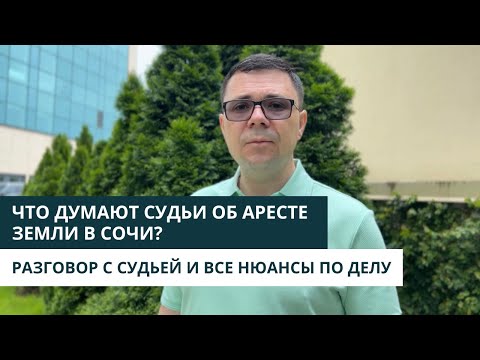 ЧТО ДУМАЮТ СУДЬИ ОБ АРЕСТЕ ЗЕМЛИ В СОЧИ?

РАЗГОВОР С СУДЬЕЙ И ВСЕ НЮАНСЫ ПО ДЕЛУ